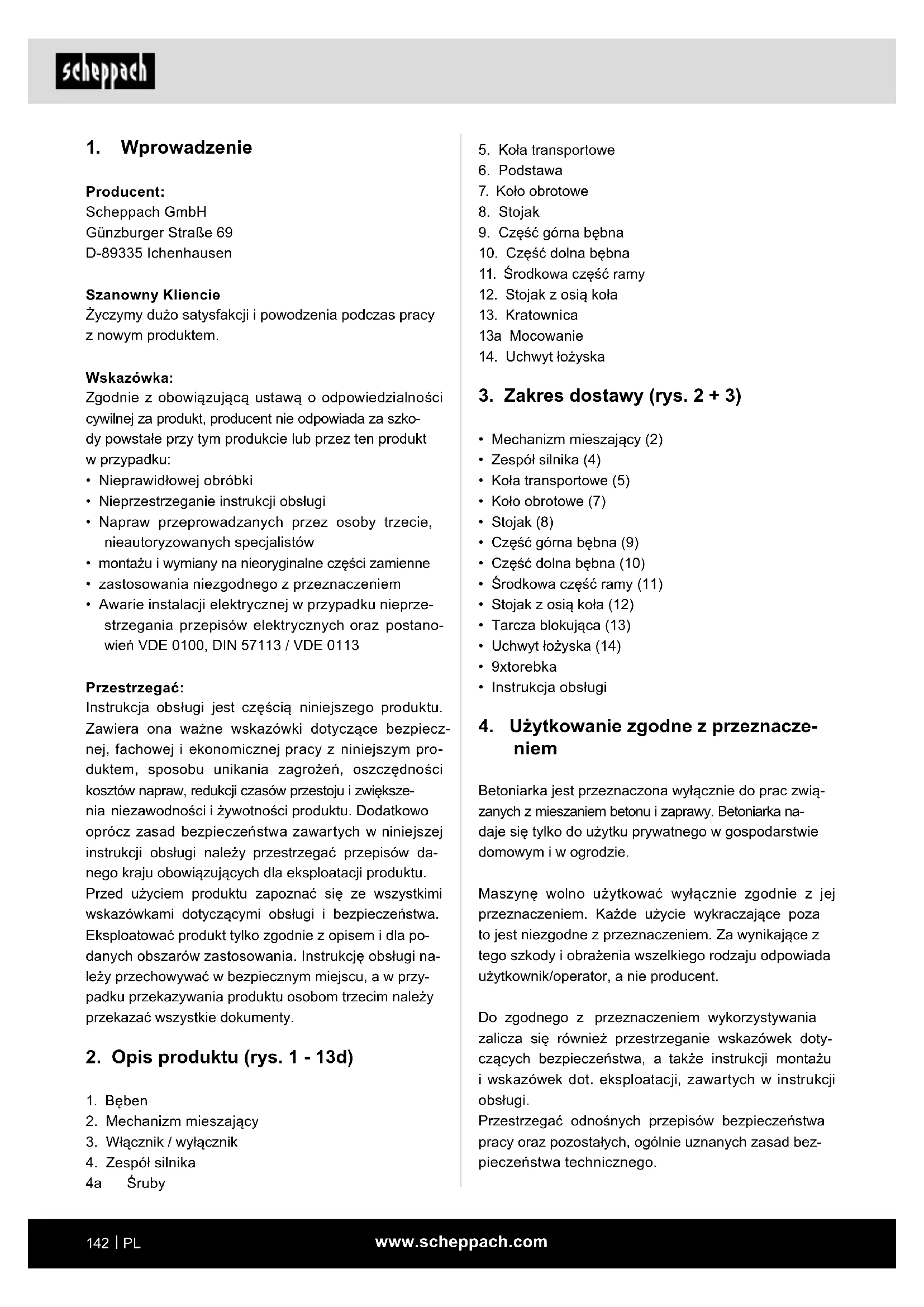 scheppach

1. Wprowadzenie

Producent:
Scheppach GmbH
Günzburger Straße 69
D-89335 Ichenhausen

Szanowny Kliencie
Życzymy dużo satysfakcji i powodzenia podczas pracy z nowym produktem.

Wskazówka:
Zgodnie z obowiązującą ustawą o odpowiedzialności cywilnej za produkt, producent nie odpowiada za szkody powstałe przy tym produkcie lub przez ten produkt w przypadku:
• Nieprawidłowej obróbki
• Nieprzestrzeganie instrukcji obsługi
• Napraw przeprowadzanych przez osoby trzecie, nieautoryzowanych specjalistów
• montażu i wymiany na nieoryginalne części zamienne
• zastosowania niezgodnego z przeznaczeniem
• Awarie instalacji elektrycznej w przypadku nieprzestrzegania przepisów elektrycznych oraz postanowień VDE 0100, DIN 57113 / VDE 0113

Przestrzegać:
Instrukcja obsługi jest częścią niniejszego produktu. Zawiera ona ważne wskazówki dotyczące bezpiecznej, fachowej i ekonomicznej pracy z niniejszym produktem, sposobu unikania zagrożeń, oszczędności kosztów napraw, redukcji czasów przestoju i zwiększenia niezawodności i żywotności produktu. Dodatkowo oprócz zasad bezpieczeństwa zawartych w niniejszej instrukcji obsługi należy przestrzegać przepisów danego kraju obowiązujących dla eksploatacji produktu. Przed użyciem produktu zapoznać się ze wszystkimi wskazówkami dotyczącymi obsługi i bezpieczeństwa. Eksploatować produkt tylko zgodnie z opisem i dla podanych obszarów zastosowania. Instrukcję obsługi należy przechowywać w bezpiecznym miejscu, a w przypadku przekazywania produktu osobom trzecim należy przekazać wszystkie dokumenty.

2. Opis produktu (rys. 1 - 13d)

1. Bęben
2. Mechanizm mieszający
3. Włącznik / wyłącznik
4. Zespół silnika
4a Śruby
5. Koła transportowe
6. Podstawa
7. Koło obrotowe
8. Stojak
9. Część górna bębna
10. Część dolna bębna
11. Środkowa część ramy
12. Stojak z osią koła
13. Kratownica
13a Mocowanie
14. Uchwyt łożyska

3. Zakres dostawy (rys. 2 + 3)

• Mechanizm mieszający (2)
• Zespół silnika (4)
• Koła transportowe (5)
• Koło obrotowe (7)
• Stojak (8)
• Część górna bębna (9)
• Część dolna bębna (10)
• Środkowa część ramy (11)
• Stojak z osią koła (12)
• Tarcza blokująca (13)
• Uchwyt łożyska (14)
• 9xtorebka
• Instrukcja obsługi

4. Użytkowanie zgodne z przeznaczeniem

Betoniarka jest przeznaczona wyłącznie do prac związanych z mieszaniem betonu i zaprawy. Betoniarka nadaje się tylko do użytku prywatnego w gospodarstwie domowym i w ogrodzie.

Maszynę wolno użytkować wyłącznie zgodnie z jej przeznaczeniem. Każde użycie wykraczające poza to jest niezgodne z przeznaczeniem. Za wynikające z tego szkody i obrażenia wszelkiego rodzaju odpowiada użytkownik/operator, a nie producent.

Do zgodnego z przeznaczeniem wykorzystywania zalicza się również przestrzeganie wskazówek dotyczących bezpieczeństwa, a także instrukcji montażu i wskazówek dot. eksploatacji, zawartych w instrukcji obsługi.
Przestrzegać odnośnych przepisów bezpieczeństwa pracy oraz pozostałych, ogólnie uznanych zasad bezpieczeństwa technicznego.

142 | PL www.scheppach.com